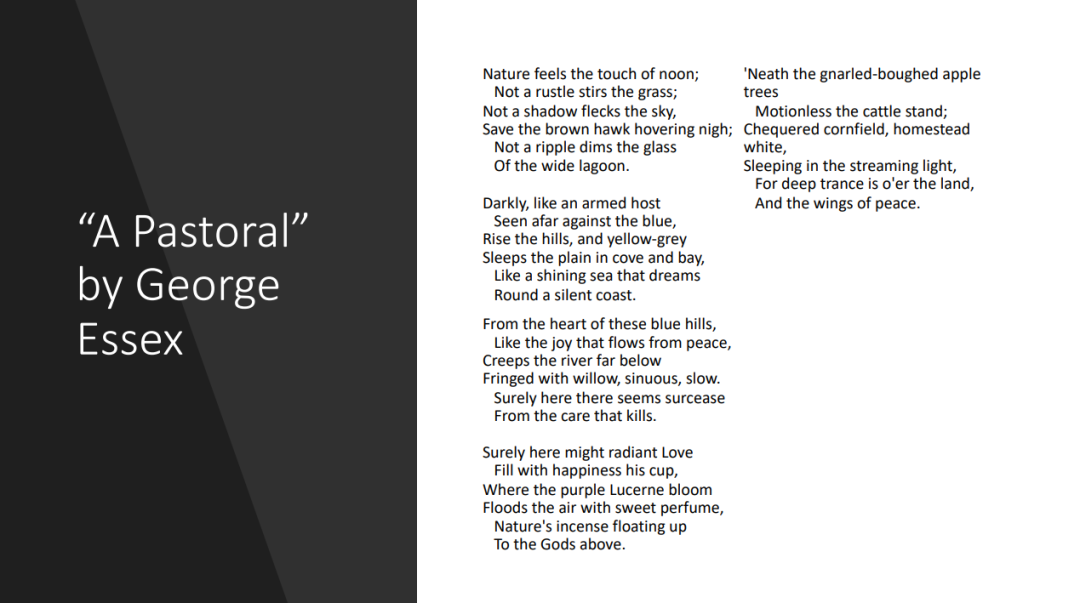 “A Pastoral” by George Essex

Nature feels the touch of noon;
Not a rustle stirs the grass;
Not a shadow flecks the sky,
Save the brown hawk hovering nigh;
Not a ripple dims the glass
Of the wide lagoon.

Darkly, like an armed host
Seen afar against the blue,
Rise the hills, and yellow-grey
Sleeps the plain in cove and bay,
Like a shining sea that dreams
Round a silent coast.

From the heart of these blue hills,
Like the joy that flows from peace,
Creeps the river far below
Fringed with willow, sinuous, slow.
Surely here there seems surcease
From the care that kills.

Surely here might radiant Love
Fill with happiness his cup,
Where the purple Lucerne bloom
Floods the air with sweet perfume,
Nature's incense floating up
To the Gods above.

'Neath the gnarled-boughed apple trees
Motionless the cattle stand;
Chequered cornfield, homestead white,
Sleeping in the streaming light,
For deep trance is o'er the land,
And the wings of peace.